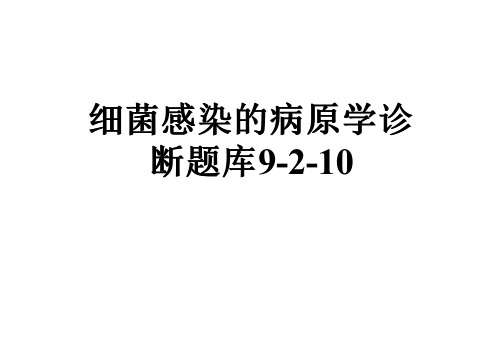 细菌感染的病原学诊断题库9-2-10